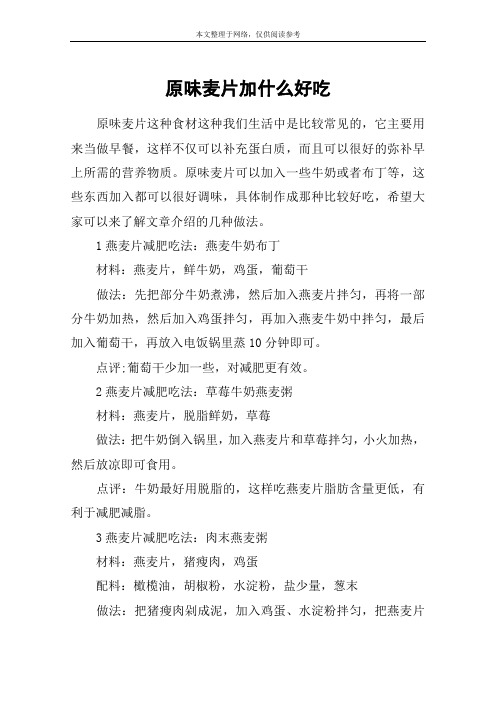 本文整理于网络，仅供阅读参考

原味麦片加什么好吃

原味麦片这种食材这种我们生活中是比较常见的，它主要用来当做早餐，这样不仅可以补充蛋白质，而且可以很好的弥补早上所需的营养物质。原味麦片可以加入一些牛奶或者布丁等，这些东西加入都可以很好调味，具体制作成那种比较好吃，希望大家可以来了解文章介绍的几种做法。

1 燕麦片减肥吃法：燕麦牛奶布丁

材料：燕麦片，鲜牛奶，鸡蛋，葡萄干

做法：先把部分牛奶煮沸，然后加入燕麦片拌匀，再将一部分牛奶加热，然后加入鸡蛋拌匀，再加入燕麦牛奶中拌匀，最后加入葡萄干，再放入电饭锅里蒸 10 分钟即可。

点评:葡萄干少加一些，对减肥更有效。

2 燕麦片减肥吃法：草莓牛奶燕麦粥

材料：燕麦片，脱脂鲜奶，草莓

做法：把牛奶倒入锅里，加入燕麦片和草莓拌匀，小火加热，然后放凉即可食用。

点评：牛奶最好用脱脂的，这样吃燕麦片脂肪含量更低，有利于减肥减脂。

3 燕麦片减肥吃法：肉末燕麦粥

材料：燕麦片，猪瘦肉，鸡蛋

配料：橄榄油，胡椒粉，水淀粉，盐少量，葱末

做法：把猪瘦肉剁成泥，加入鸡蛋、水淀粉拌匀，把燕麦片